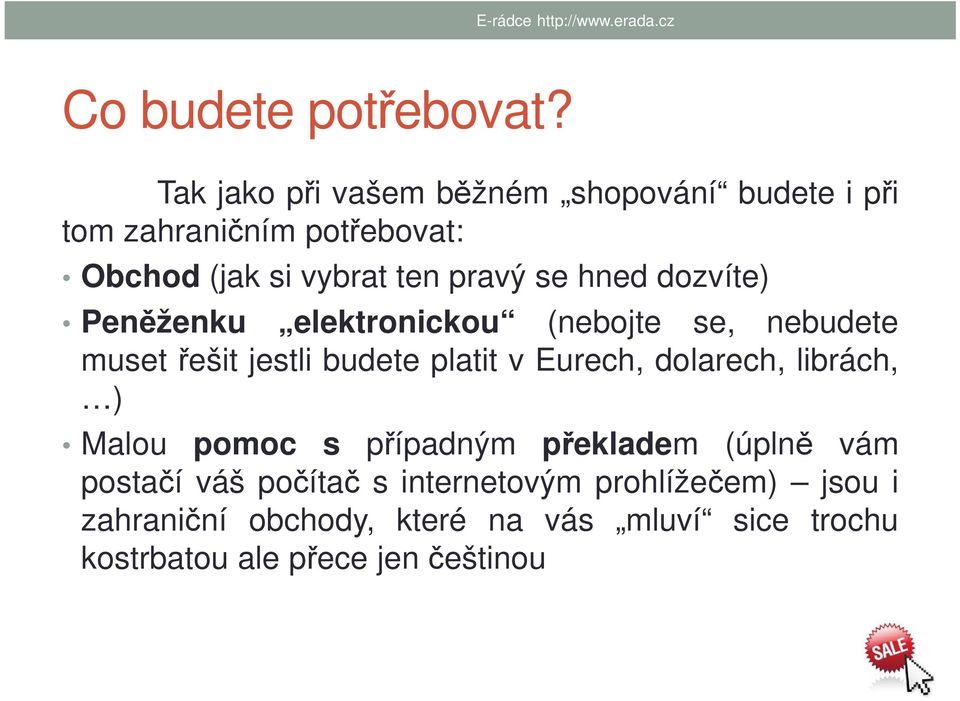 E-rádce http://www.erada.cz

Co budete potřebovat?

Tak jako při vašem běžném „shopování“ budete i při tom zahraničním potřebovat:

• Obchod (jak si vybrat ten pravý se hned dozvíte)
• Peněženku „elektronickou“ (nebojte se, nebudete muset řešit jestli budete platit v Eurech, dolarech, librách, …)
• Malou pomoc s případným překladem (úplně vám postačí váš počítač s internetovým prohlížečem) – jsou i zahraniční obchody, které na vás „mluví“ sice trochu kostrbatou ale přece jen češtinou

SALE